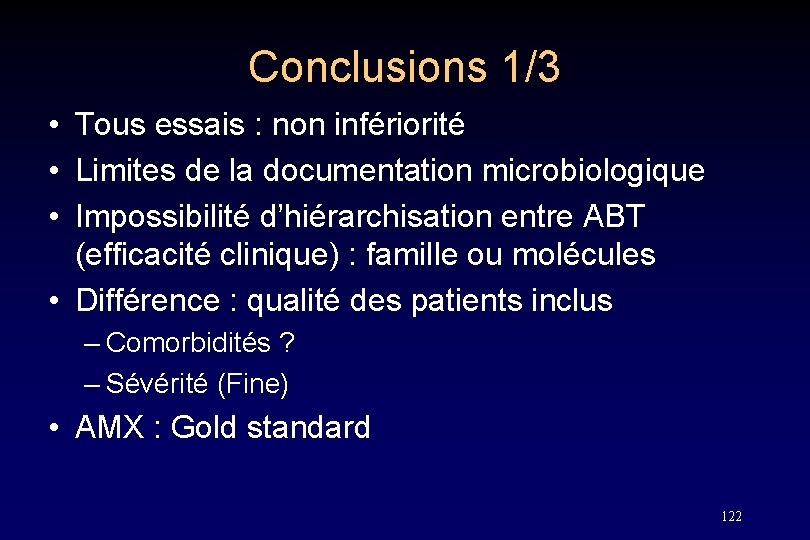 Conclusions 1/3

• Tous essais : non infériorité
• Limites de la documentation microbiologique
• Impossibilité d'hiérarchisation entre ABT (efficacité clinique) : famille ou molécules
• Différence : qualité des patients inclus
– Comorbidités ?
– Sévérité (Fine)
• AMX : Gold standard

122